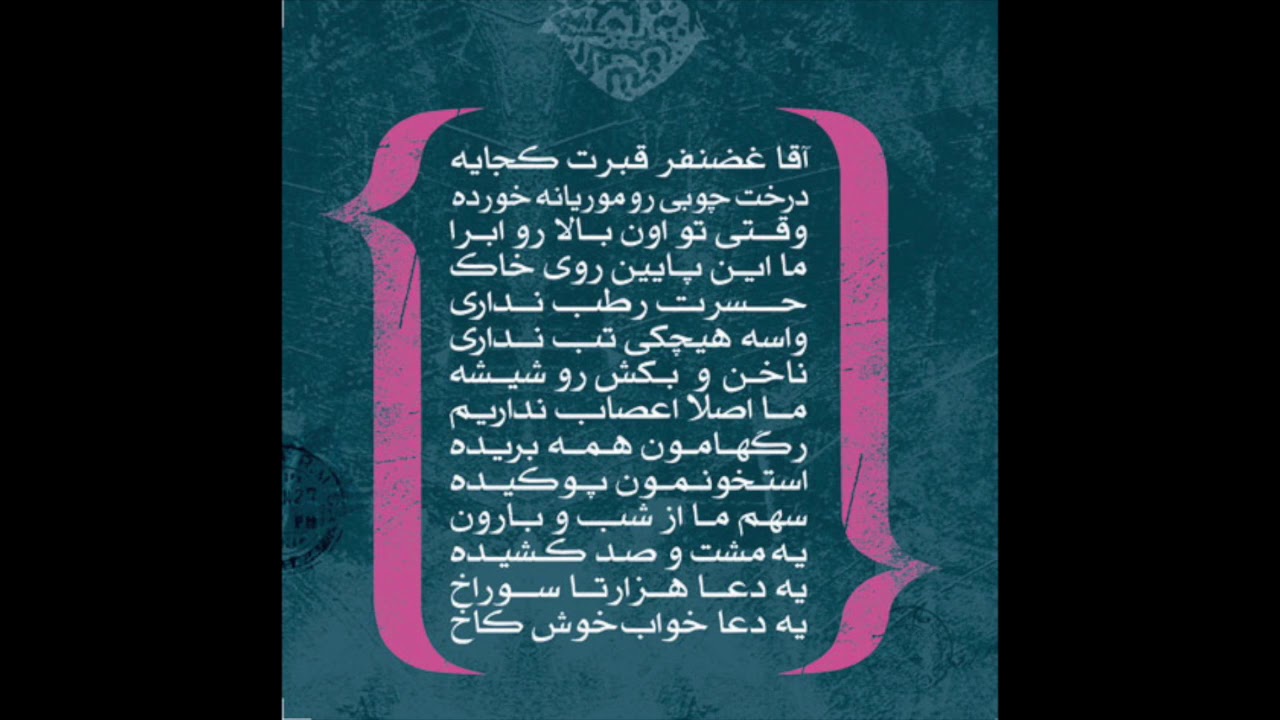 آقا غضنفر قبرت کجایه
درخت چوبی رو موریانه خورده
وقتی تو اون بالا رو ابرا
ما این پایین روی خاک
حسرت رطب نداری
واسه هیچکی تب نداری
ناخن و بکش رو شیشه
ما اصلاً اعصاب نداریم
رگهامون همه بریده
استخونمون پوکیده
سهم ما از شب و بارون
یه مشت و صد کشیده
یه دعا هزارتا سوراخ
یه دعا خواب خوش کاخ